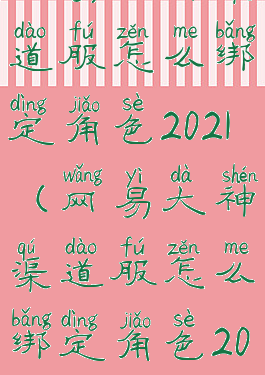 dào fú zěn me bǎng
道服怎么绑

dìng jiǎo sè
定角色2021

wǎng yì dà shén
（网易大神

qú dào fú zěn me
渠道服怎么

bǎng dìng jiǎo sè
绑定角色20